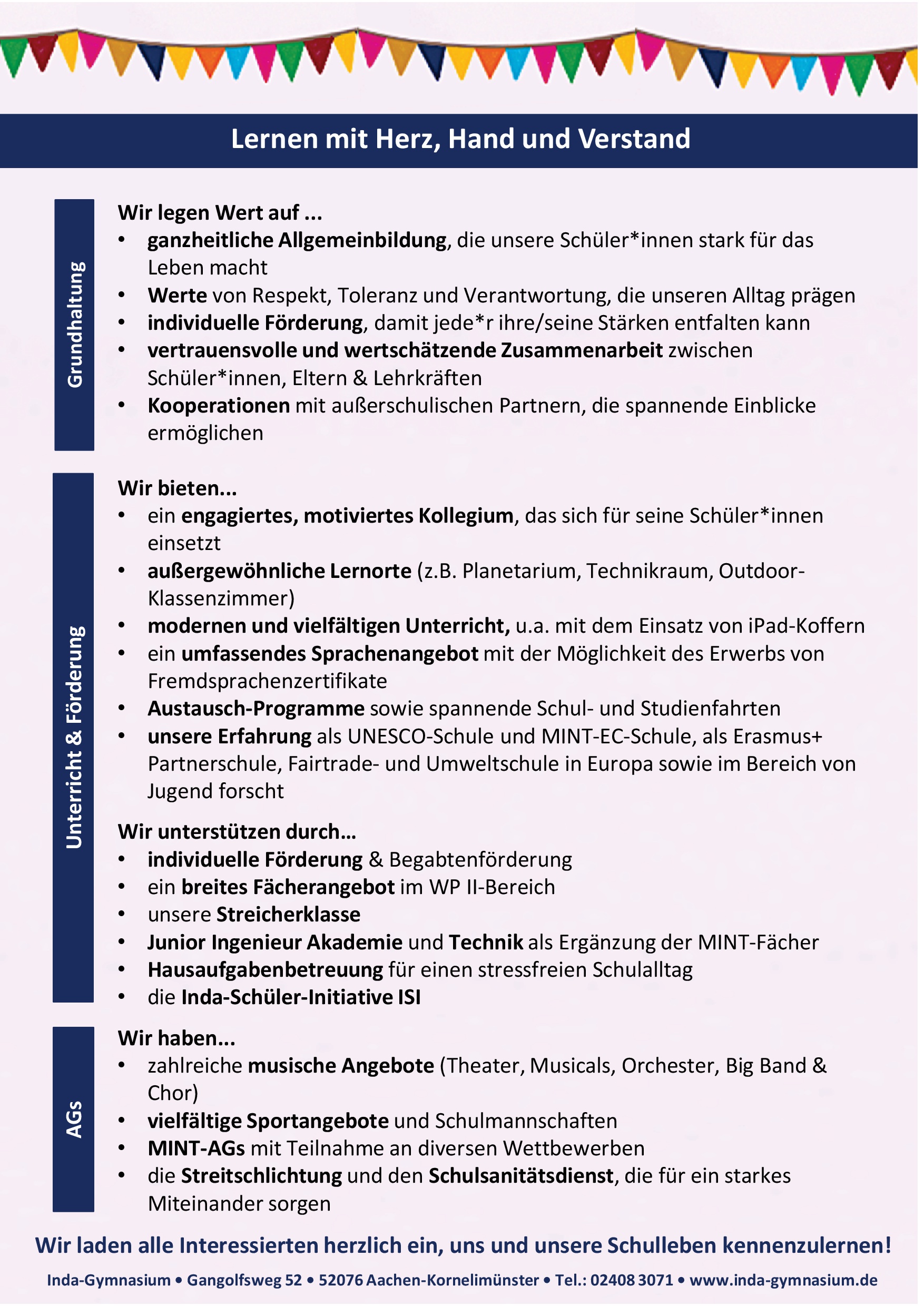 Lernen mit Herz, Hand und Verstand

Grundhaltung

Wir legen Wert auf ...
• ganzheitliche Allgemeinbildung, die unsere Schüler*innen stark für das Leben macht
• Werte von Respekt, Toleranz und Verantwortung, die unseren Alltag prägen
• individuelle Förderung, damit jede*r ihre/seine Stärken entfalten kann
• vertrauensvolle und wertschätzende Zusammenarbeit zwischen Schüler*innen, Eltern & Lehrkräften
• Kooperationen mit außerschulischen Partnern, die spannende Einblicke ermöglichen

Unterricht & Förderung

Wir bieten...
• ein engagiertes, motiviertes Kollegium, das sich für seine Schüler*innen einsetzt
• außergewöhnliche Lernorte (z.B. Planetarium, Technikraum, Outdoor-Klassenzimmer)
• modernen und vielfältigen Unterricht, u.a. mit dem Einsatz von iPad-Koffern
• ein umfassendes Sprachenangebot mit der Möglichkeit des Erwerbs von Fremdsprachenzertifikate
• Austausch-Programme sowie spannende Schul- und Studienfahrten
• unsere Erfahrung als UNESCO-Schule und MINT-EC-Schule, als Erasmus+ Partnerschule, Fairtrade- und Umweltschule in Europa sowie im Bereich von Jugend forscht

Wir unterstützen durch...
• individuelle Förderung & Begabtenförderung
• ein breites Fächerangebot im WP II-Bereich
• unsere Streicherklasse
• Junior Ingenieur Akademie und Technik als Ergänzung der MINT-Fächer
• Hausaufgabenbetreuung für einen stressfreien Schulalltag
• die Inda-Schüler-Initiative ISI

AGs

Wir haben...
• zahlreiche musische Angebote (Theater, Musicals, Orchester, Big Band & Chor)
• vielfältige Sportangebote und Schulmannschaften
• MINT-AGs mit Teilnahme an diversen Wettbewerben
• die Streitschlichtung und den Schulsanitätsdienst, die für ein starkes Miteinander sorgen

Wir laden alle Interessierten herzlich ein, uns und unsere Schulleben kennenzulernen!

Inda-Gymnasium • Gangolfsweg 52 • 52076 Aachen-Kornelimünster • Tel.: 02408 3071 • www.inda-gymnasium.de